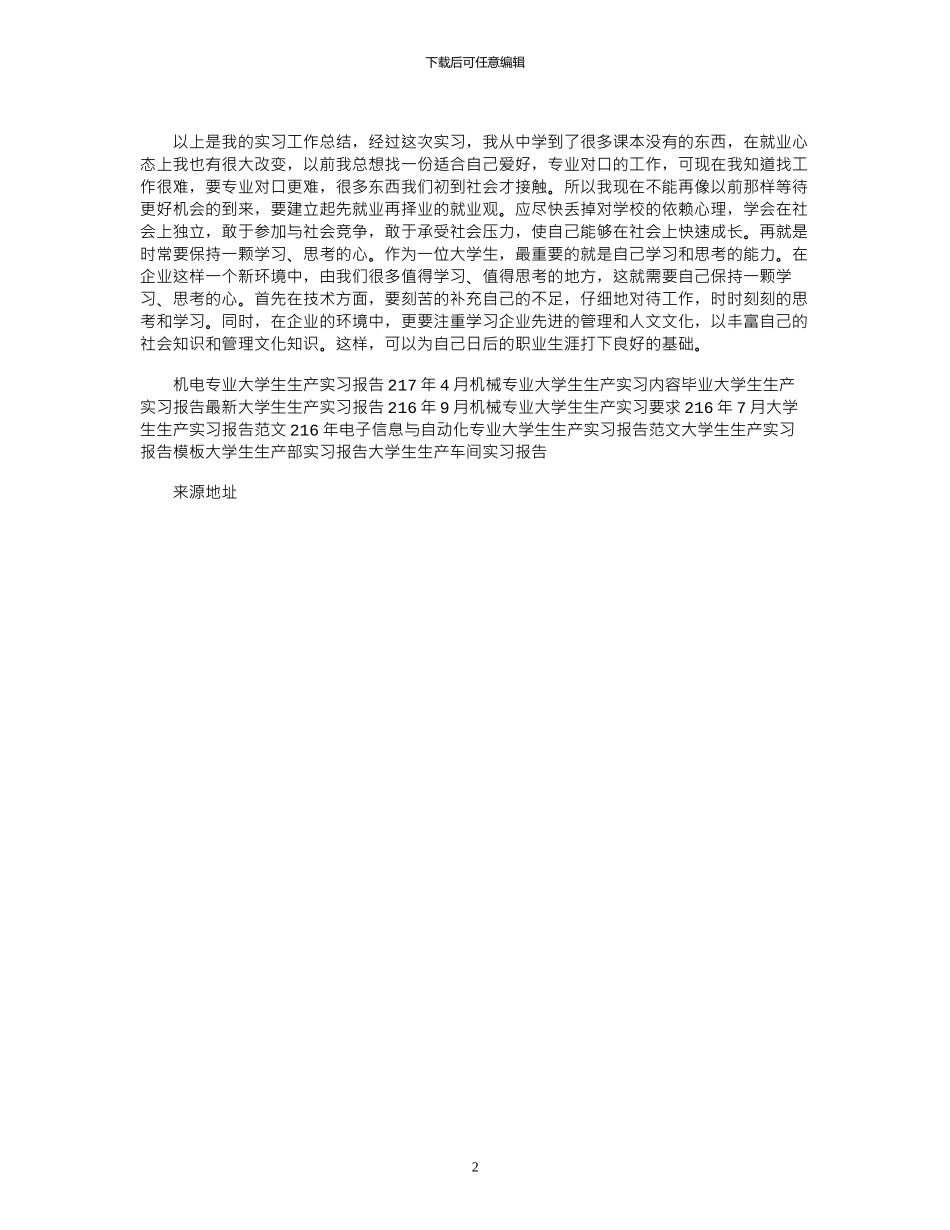 下载后可任意编辑

以上是我的实习工作总结，经过这次实习，我从中学到了很多课本没有的东西，在就业心态上我也有很大改变，以前我总想找一份适合自己爱好，专业对口的工作，可现在我知道找工作很难，要专业对口更难，很多东西我们初到社会才接触。所以我现在不能再像以前那样等待更好机会的到来，要建立起先就业再择业的就业观。应尽快丢掉对学校的依赖心理，学会在社会上独立，敢于参加与社会竞争，敢于承受社会压力，使自己能够在社会上快速成长。再就是时常要保持一颗学习、思考的心。作为一位大学生，最重要的就是自己学习和思考的能力。在企业这样一个新环境中，由我们很多值得学习、值得思考的地方，这就需要自己保持一颗学习、思考的心。首先在技术方面，要刻苦的补充自己的不足，仔细地对待工作，时时刻刻的思考和学习。同时，在企业的环境中，更要注重学习企业先进的管理和人文文化，以丰富自己的社会知识和管理文化知识。这样，可以为自己日后的职业生涯打下良好的基础。

机电专业大学生生产实习报告 217 年 4 月机械专业大学生生产实习内容毕业大学生生产实习报告最新大学生生产实习报告 216 年 9 月机械专业大学生生产实习要求 216 年 7 月大学生生产实习报告范文 216 年电子信息与自动化专业大学生生产实习报告范文大学生生产实习报告模板大学生生产部实习报告大学生生产车间实习报告

来源地址

2